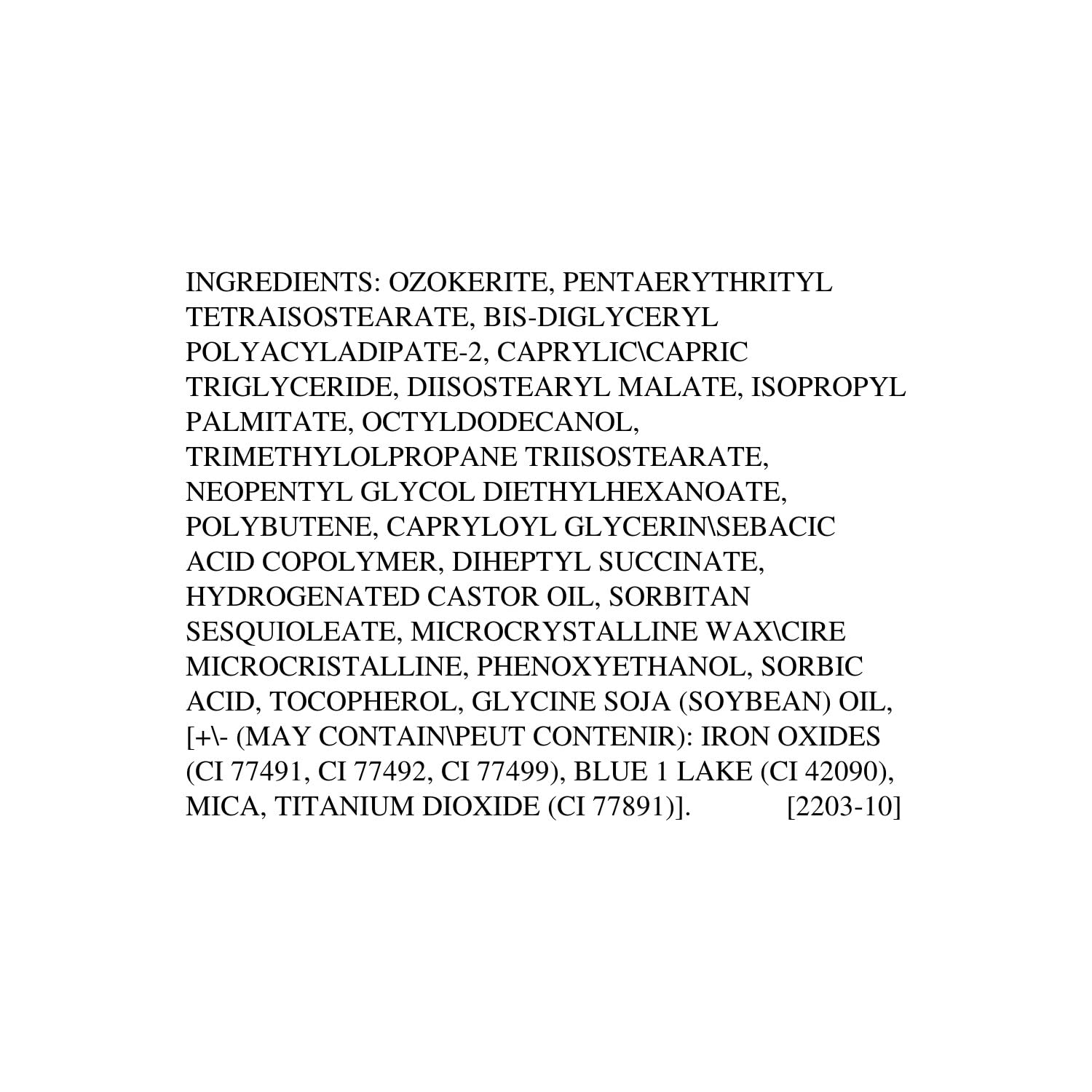 INGREDIENTS: OZOKERITE, PENTAERYTHRITYL TETRAISOSTEARATE, BIS-DIGLYCERYL POLYACYLADIPATE-2, CAPRYLIC\CAPRIC TRIGLYCERIDE, DIISOSTEARYL MALATE, ISOPROPYL PALMITATE, OCTYLDODECANOL, TRIMETHYLOLPROPANE TRIISOSTEARATE, NEOPENTYL GLYCOL DIETHYLHEXANOATE, POLYBUTENE, CAPRYLOYL GLYCERIN\SEBACIC ACID COPOLYMER, DIHEPTYL SUCCINATE, HYDROGENATED CASTOR OIL, SORBITAN SESQUIOLEATE, MICROCRYSTALLINE WAX\CIRE MICROCRISTALLINE, PHENOXYETHANOL, SORBIC ACID, TOCOPHEROL, GLYCINE SOJA (SOYBEAN) OIL, [+\- (MAY CONTAIN\PEUT CONTENIR): IRON OXIDES (CI 77491, CI 77492, CI 77499), BLUE 1 LAKE (CI 42090), MICA, TITANIUM DIOXIDE (CI 77891)]. [2203-10]